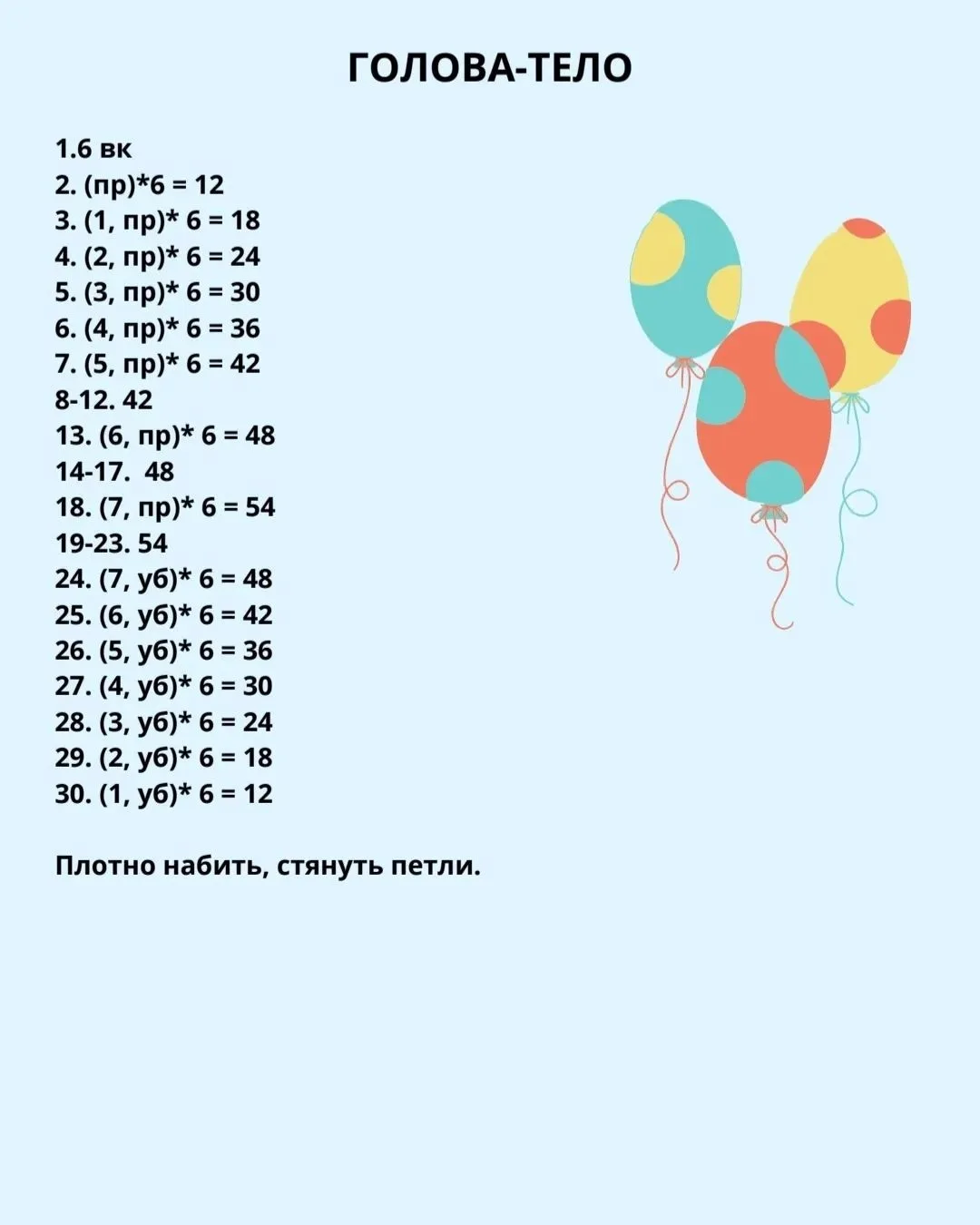 ГОЛОВА-ТЕЛО

1.6 вк
2. (пр)*6 = 12
3. (1, пр)* 6 = 18
4. (2, пр)* 6 = 24
5. (3, пр)* 6 = 30
6. (4, пр)* 6 = 36
7. (5, пр)* 6 = 42
8-12. 42
13. (6, пр)* 6 = 48
14-17.  48
18. (7, пр)* 6 = 54
19-23. 54
24. (7, уб)* 6 = 48
25. (6, уб)* 6 = 42
26. (5, уб)* 6 = 36
27. (4, уб)* 6 = 30
28. (3, уб)* 6 = 24
29. (2, уб)* 6 = 18
30. (1, уб)* 6 = 12

Плотно набить, стянуть петли.